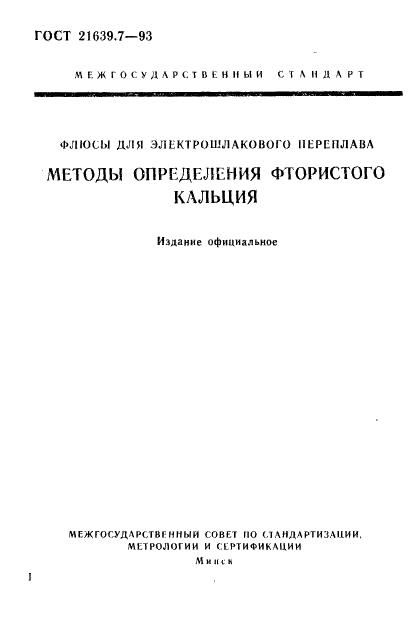 ГОСТ 21639.7—93

МЕЖГОСУДАРСТВЕННЫЙ СТАНДАРТ

ФЛЮСЫ ДЛЯ ЭЛЕКТРОШЛАКОВОГО ПЕРЕПЛАВА

МЕТОДЫ ОПРЕДЕЛЕНИЯ ФТОРИСТОГО КАЛЬЦИЯ

Издание официальное

МЕЖГОСУДАРСТВЕННЫЙ СОВЕТ ПО СТАНДАРТИЗАЦИИ, МЕТРОЛОГИИ И СЕРТИФИКАЦИИ

Минск